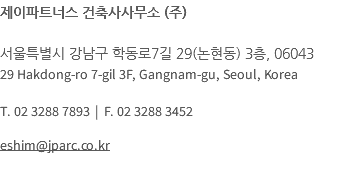 제이파트너스 건축사사무소 (주)

서울특별시 강남구 학동로7길 29(논현동) 3층, 06043
29 Hakdong-ro 7-gil 3F, Gangnam-gu, Seoul, Korea

T. 02 3288 7893 | F. 02 3288 3452

eshim@jparc.co.kr